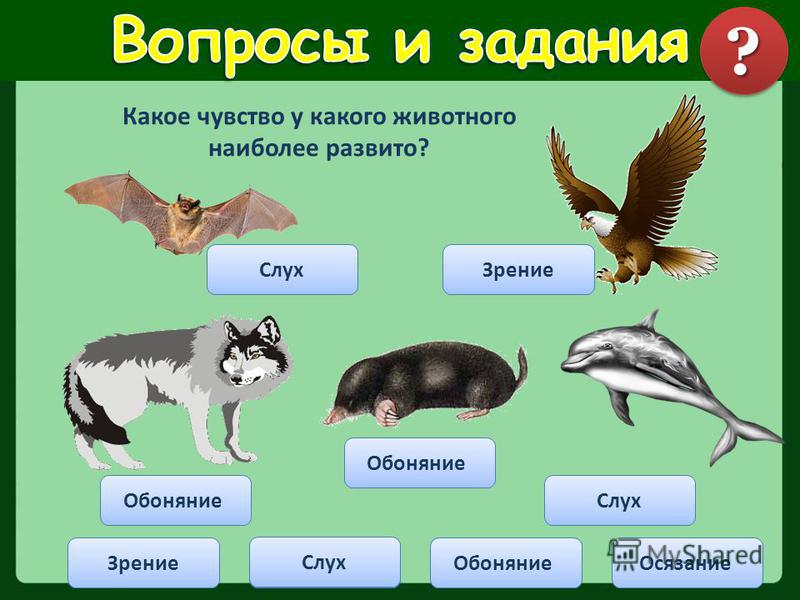 Вопросы и задания ?

Какое чувство у какого животного наиболее развито?

Слух

Зрение

Обоняние

Обоняние

Слух

Зрение

Слух

Обоняние

Осязание

MyShared